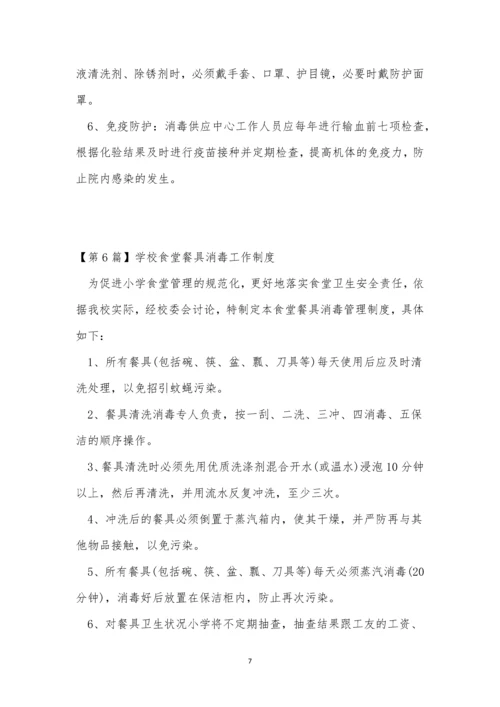 液清洗剂、除锈剂时，必须戴手套、口罩、护目镜，必要时戴防护面罩。

6、免疫防护：消毒供应中心工作人员应每年进行输血前七项检查，根据化验结果及时进行疫苗接种并定期检查，提高机体的免疫力，防止院内感染的发生。

【第6篇】学校食堂餐具消毒工作制度

为促进小学食堂管理的规范化，更好地落实食堂卫生安全责任，依据我校实际，经校委会讨论，特制定本食堂餐具消毒管理制度，具体如下：

1、所有餐具(包括碗、筷、盆、瓢、刀具等)每天使用后应及时清洗处理，以免招引蚊蝇污染。

2、餐具清洗消毒专人负责，按一刮、二洗、三冲、四消毒、五保洁的顺序操作。

3、餐具清洗时必须先用优质洗涤剂混合开水(或温水)浸泡10分钟以上，然后再清洗，并用流水反复冲洗，至少三次。

4、冲洗后的餐具必须倒置于蒸汽箱内，使其干燥，并严防再与其他物品接触，以免污染。

5、所有餐具(包括碗、筷、盆、瓢、刀具等)每天必须蒸汽消毒(20分钟)，消毒好后放置在保洁柜内，防止再次污染。

6、对餐具卫生状况小学将不定期抽查，抽查结果跟工友的工资、

7